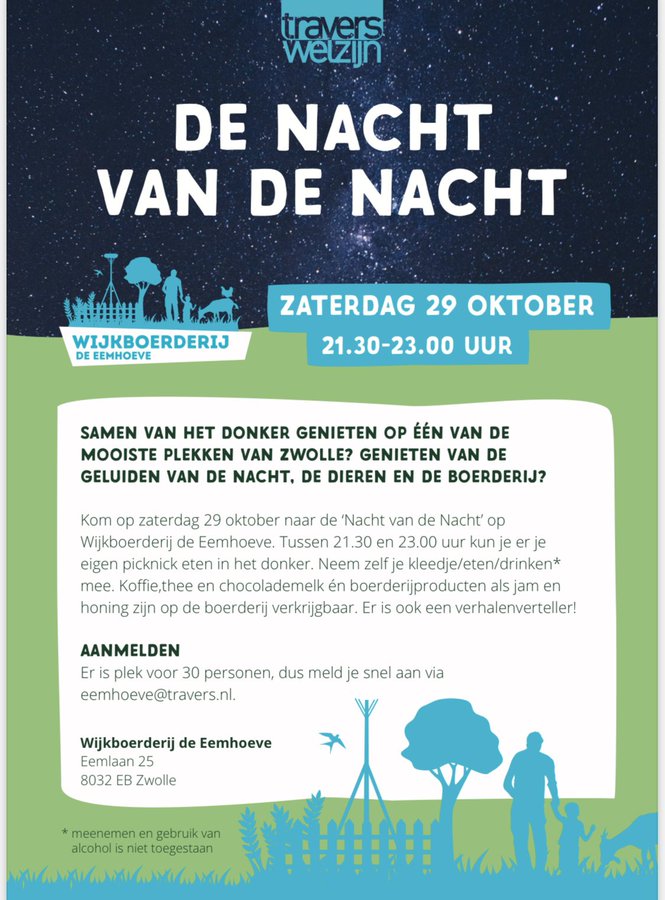 travers welzijn

DE NACHT VAN DE NACHT

WIJKBOERDERIJ DE EEMHOEVE

ZATERDAG 29 OKTOBER
21.30-23.00 UUR

SAMEN VAN HET DONKER GENIETEN OP ÉÉN VAN DE MOOISTE PLEKKEN VAN ZWOLLE? GENIETEN VAN DE GELUIDEN VAN DE NACHT, DE DIEREN EN DE BOERDERIJ?

Kom op zaterdag 29 oktober naar de 'Nacht van de Nacht' op Wijkboerderij de Eemhoeve. Tussen 21.30 en 23.00 uur kun je er je eigen picknick eten in het donker. Neem zelf je kleedje/eten/drinken* mee. Koffie,thee en chocolademelk én boerderijproducten als jam en honing zijn op de boerderij verkrijgbaar. Er is ook een verhalenverteller!

AANMELDEN
Er is plek voor 30 personen, dus meld je snel aan via eemhoeve@travers.nl.

Wijkboerderij de Eemhoeve
Eemlaan 25
8032 EB Zwolle

* meenemen en gebruik van alcohol is niet toegestaan